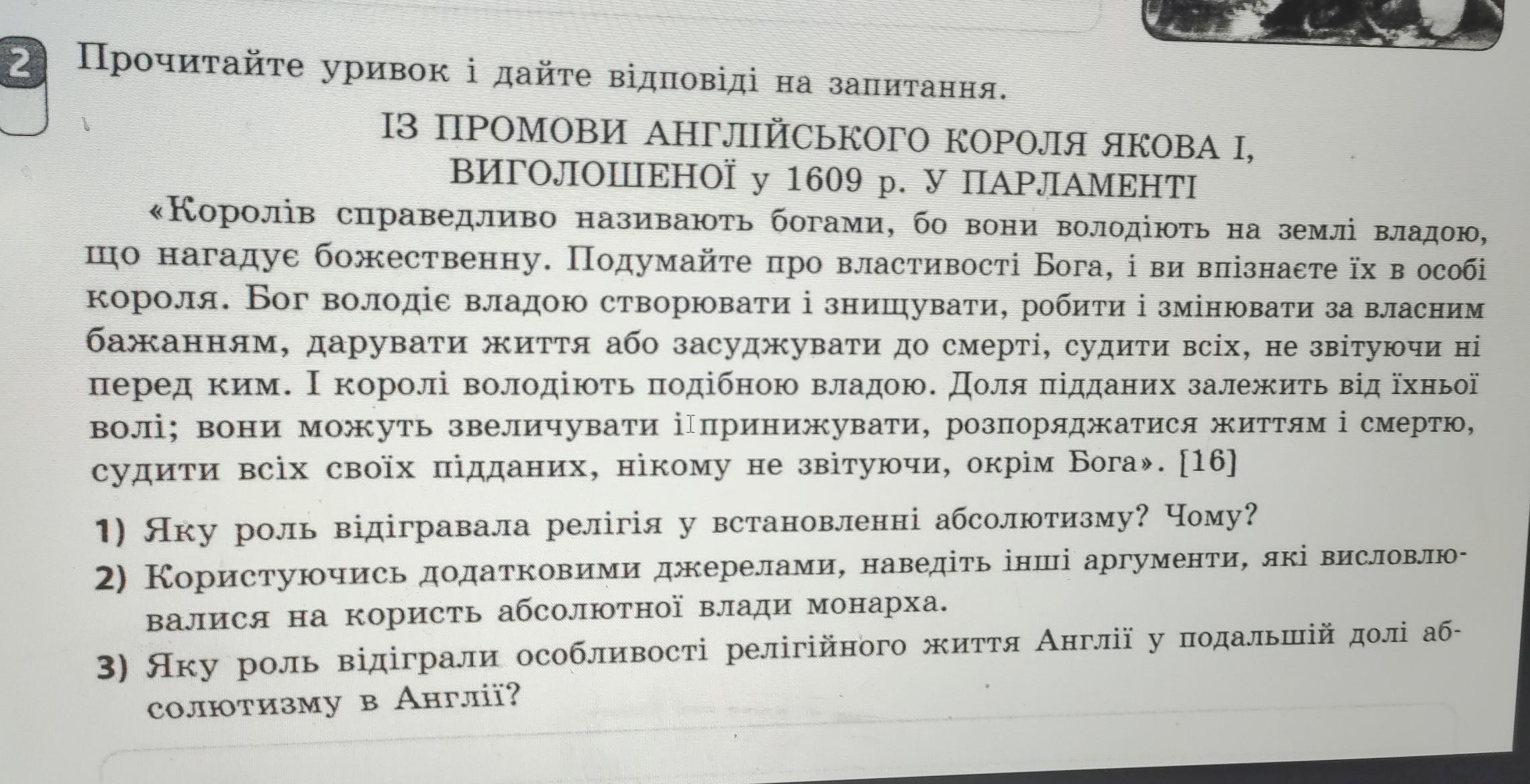 2 Прочитайте уривок і дайте відповіді на запитання.

ІЗ ПРОМОВИ АНГЛІЙСЬКОГО КОРОЛЯ ЯКОВА І, ВИГОЛОШЕНОЇ у 1609 р. У ПАРЛАМЕНТІ

«Королів справедливо називають богами, бо вони володіють на землі владою, що нагадує божественну. Подумайте про властивості Бога, і ви впізнаєте їх в особі короля. Бог володіє владою створювати і знищувати, робити і змінювати за власним бажанням, дарувати життя або засуджувати до смерті, судити всіх, не звітуючи ні перед ким. І королі володіють подібною владою. Доля підданих залежить від їхньої волі; вони можуть звеличувати і принижувати, розпоряджатися життям і смертю, судити всіх своїх підданих, нікому не звітуючи, окрім Бога». [16]

1) Яку роль відігравала релігія у встановленні абсолютизму? Чому?
2) Користуючись додатковими джерелами, наведіть інші аргументи, які висловлювалися на користь абсолютної влади монарха.
3) Яку роль відіграли особливості релігійного життя Англії у подальшій долі абсолютизму в Англії?